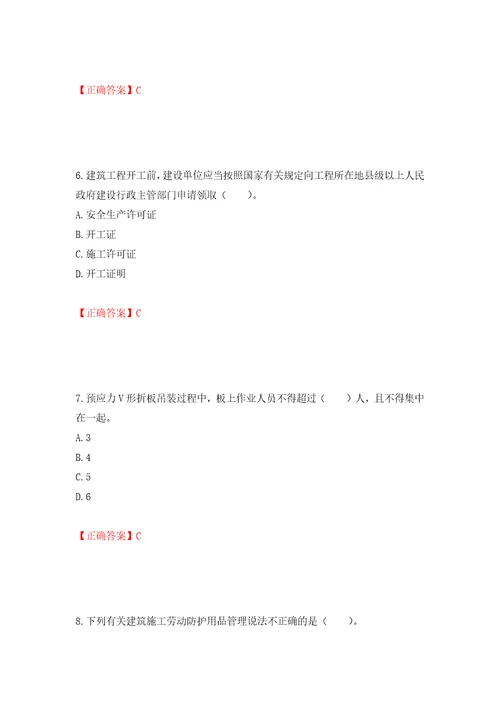 【正确答案】C

6.建筑工程开工前，建设单位应当按照国家有关规定向工程所在地县级以上人民政府建设行政主管部门申请领取（　　）。

A.安全生产许可证

B.开工证

C.施工许可证

D.开工证明

【正确答案】C

7.预应力V形折板吊装过程中，板上作业人员不得超过（　　）人，且不得集中在一起。

A.3

B.4

C.5

D.6

【正确答案】C

8.下列有关建筑施工劳动防护用品管理说法不正确的是（　　）。